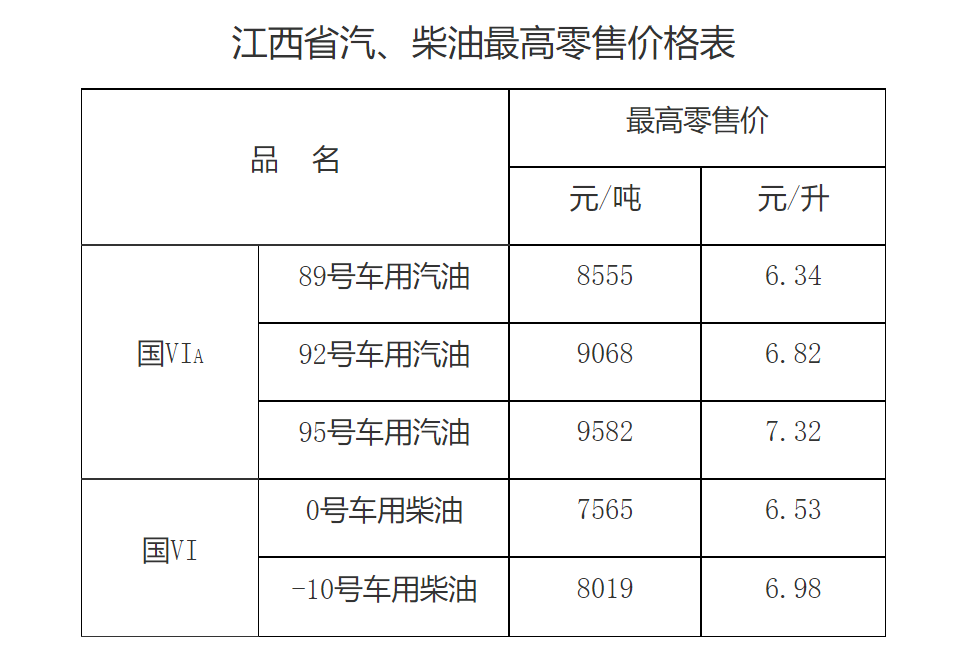 江西省汽、柴油最高零售价格表

| 品 名 |  | 最高零售价 |  |
|---|---|---|---|
|  |  | 元/吨 | 元/升 |
| 国VIA | 89号车用汽油 | 8555 | 6.34 |
|  | 92号车用汽油 | 9068 | 6.82 |
|  | 95号车用汽油 | 9582 | 7.32 |
| 国VI | 0号车用柴油 | 7565 | 6.53 |
|  | -10号车用柴油 | 8019 | 6.98 |